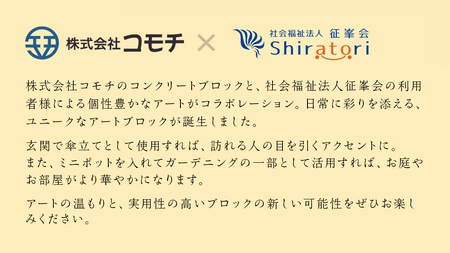 株式会社コモチ × 社会福祉法人 征峯会 Shiratori

株式会社コモチのコンクリートブロックと、社会福祉法人征峯会の利用者様による個性豊かなアートがコラボレーション。日常に彩りを添える、ユニークなアートブロックが誕生しました。

玄関で傘立てとして使用すれば、訪れる人の目を引くアクセントに。
また、ミニポットを入れてガーデニングの一部として活用すれば、お庭やお部屋がより華やかになります。

アートの温もりと、実用性の高いブロックの新しい可能性をぜひお楽しみください。